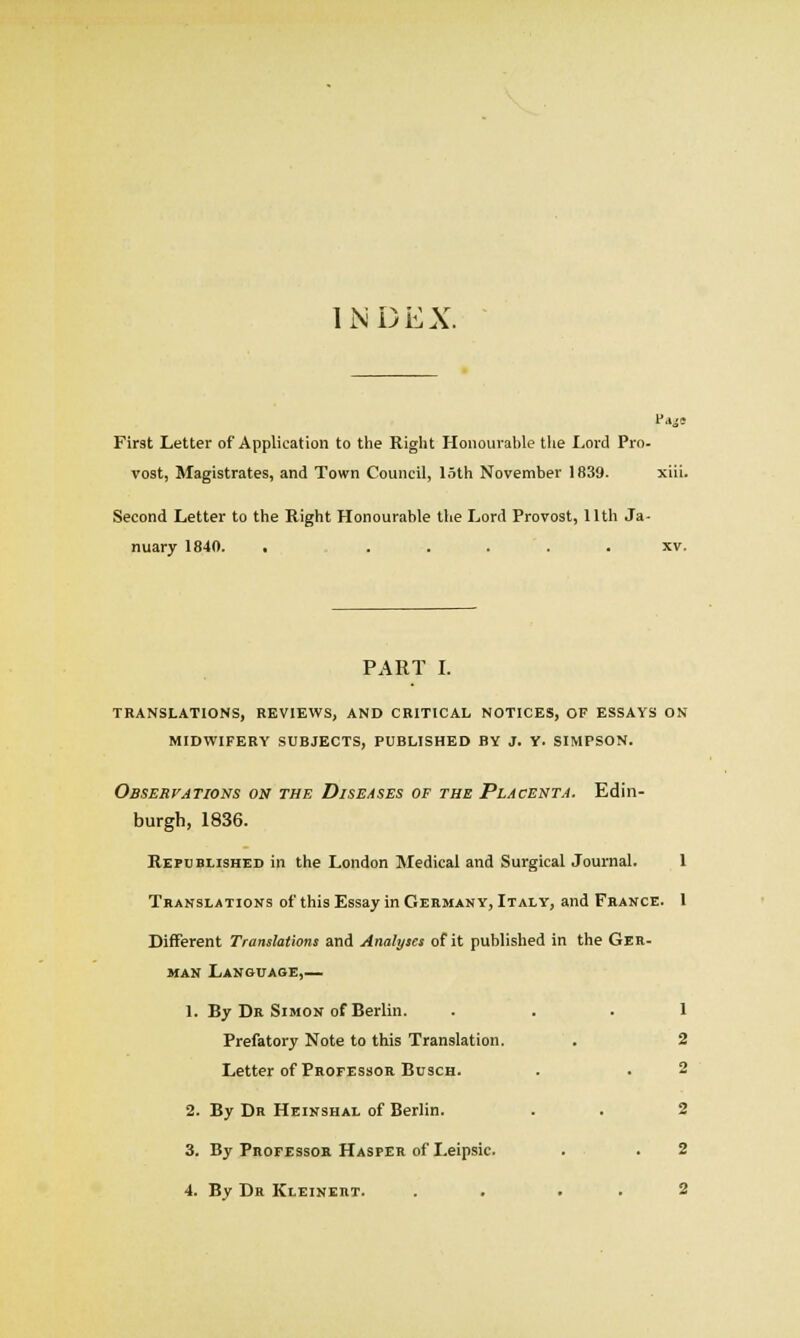 INDEX.

Page

First Letter of Application to the Right Honourable the Lord Provost, Magistrates, and Town Council, 15th November 1839. xiii.

Second Letter to the Right Honourable the Lord Provost, 11th January 1840. . . . . . . xv.

PART I.

TRANSLATIONS, REVIEWS, AND CRITICAL NOTICES, OF ESSAYS ON MIDWIFERY SUBJECTS, PUBLISHED BY J. Y. SIMPSON.

Observations on the Diseases of the Placenta. Edinburgh, 1836.

Republished in the London Medical and Surgical Journal. 1

Translations of this Essay in Germany, Italy, and France. 1

Different Translations and Analyses of it published in the German Language,—

1. By Dr Simon of Berlin. . . . 1
Prefatory Note to this Translation. . 2
Letter of Professor Busch. . . 2

2. By Dr Heinshal of Berlin. . . 2

3. By Professor Hasper of Leipsic. . . 2

4. By Dr Kleinert. . . . . 2